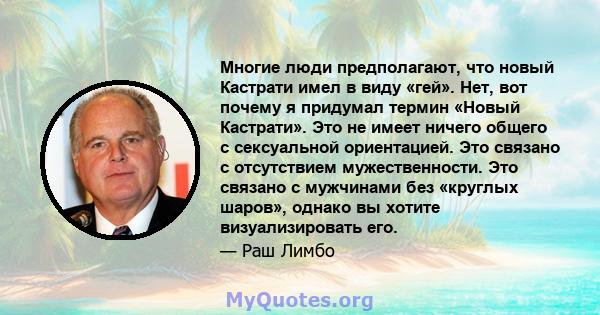 Многие люди предполагают, что новый Кастрати имел в виду «гей». Нет, вот почему я придумал термин «Новый Кастрати». Это не имеет ничего общего с сексуальной ориентацией. Это связано с отсутствием мужественности. Это связано с мужчинами без «круглых шаров», однако вы хотите визуализировать его.

— Раш Лимбо

MyQuotes.org